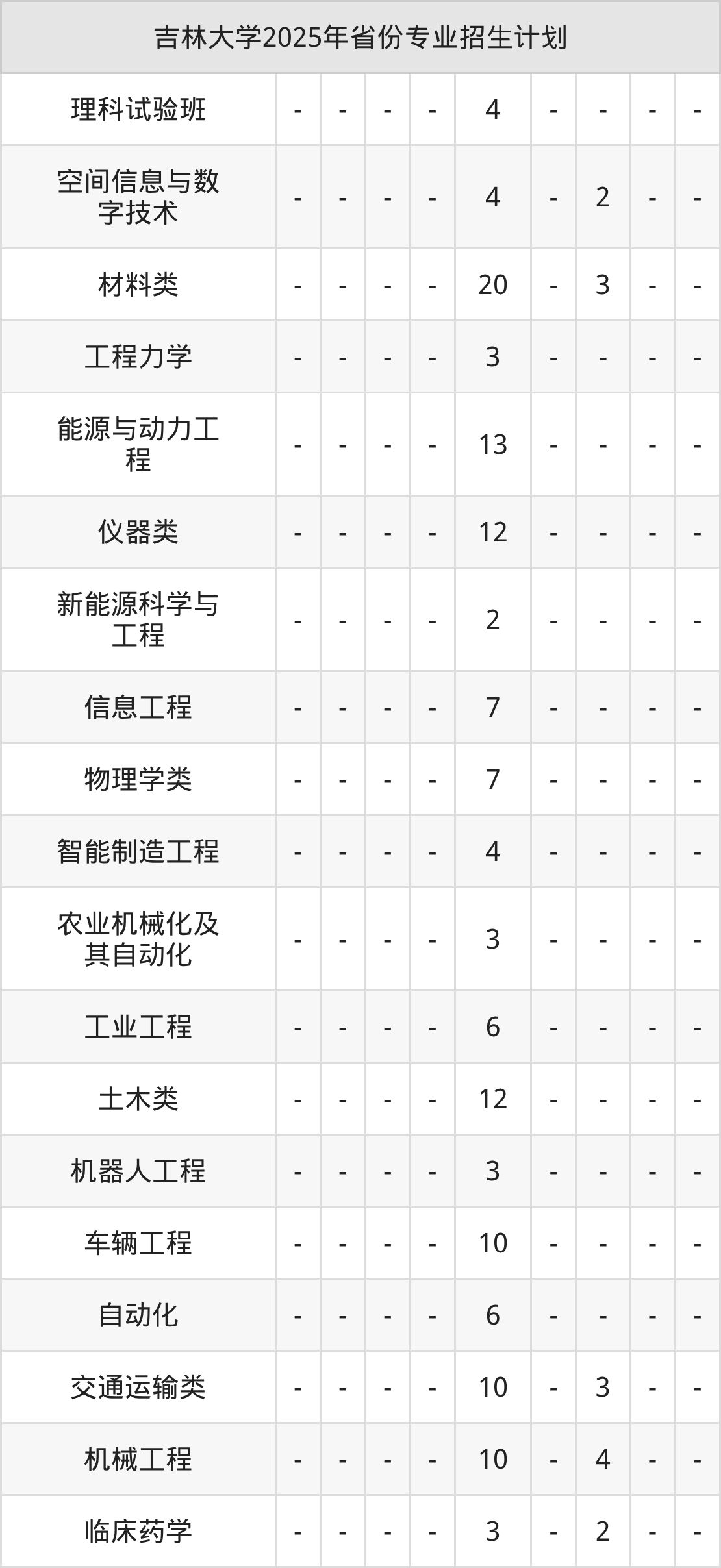 | 吉林大学2025年省份专业招生计划 | | | | | | | | | |
|---|---|---|---|---|---|---|---|---|---|
| 理科试验班 | - | - | - | - | 4 | - | - | - | - |
| 空间信息与数字技术 | - | - | - | - | 4 | - | 2 | - | - |
| 材料类 | - | - | - | - | 20 | - | 3 | - | - |
| 工程力学 | - | - | - | - | 3 | - | - | - | - |
| 能源与动力工程 | - | - | - | - | 13 | - | - | - | - |
| 仪器类 | - | - | - | - | 12 | - | - | - | - |
| 新能源科学与工程 | - | - | - | - | 2 | - | - | - | - |
| 信息工程 | - | - | - | - | 7 | - | - | - | - |
| 物理学类 | - | - | - | - | 7 | - | - | - | - |
| 智能制造工程 | - | - | - | - | 4 | - | - | - | - |
| 农业机械化及其自动化 | - | - | - | - | 3 | - | - | - | - |
| 工业工程 | - | - | - | - | 6 | - | - | - | - |
| 土木类 | - | - | - | - | 12 | - | - | - | - |
| 机器人工程 | - | - | - | - | 3 | - | - | - | - |
| 车辆工程 | - | - | - | - | 10 | - | - | - | - |
| 自动化 | - | - | - | - | 6 | - | - | - | - |
| 交通运输类 | - | - | - | - | 10 | - | 3 | - | - |
| 机械工程 | - | - | - | - | 10 | - | 4 | - | - |
| 临床药学 | - | - | - | - | 3 | - | 2 | - | - |